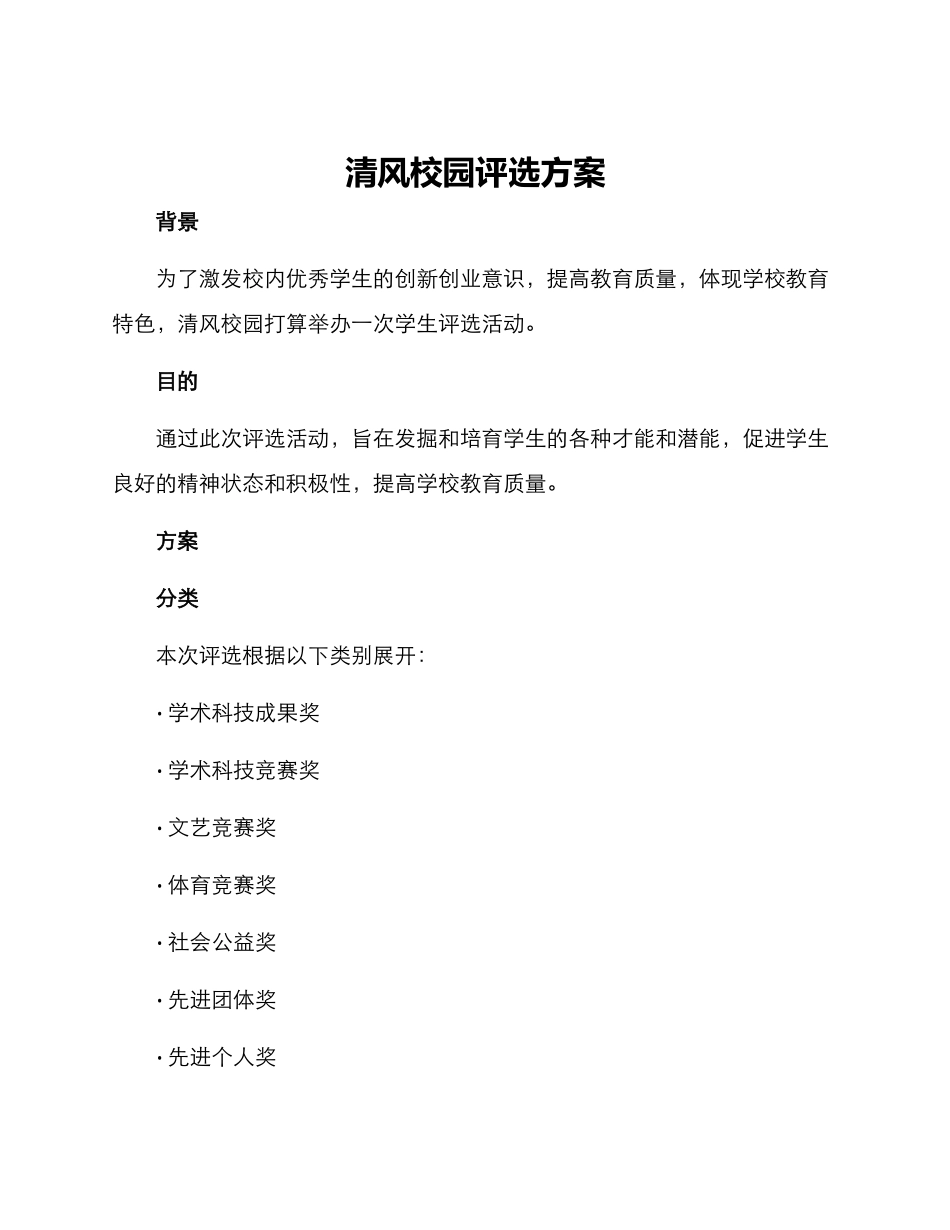 清风校园评选方案

背景

为了激发校内优秀学生的创新创业意识，提高教育质量，体现学校教育特色，清风校园打算举办一次学生评选活动。

目的

通过此次评选活动，旨在发掘和培育学生的各种才能和潜能，促进学生良好的精神状态和积极性，提高学校教育质量。

方案

分类

本次评选根据以下类别展开：

· 学术科技成果奖

· 学术科技竞赛奖

· 文艺竞赛奖

· 体育竞赛奖

· 社会公益奖

· 先进团体奖

· 先进个人奖